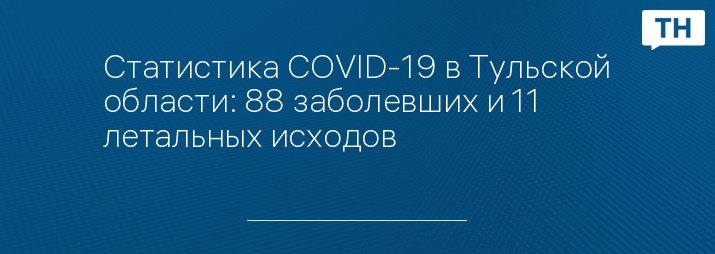 ТН

Статистика COVID-19 в Тульской области: 88 заболевших и 11 летальных исходов